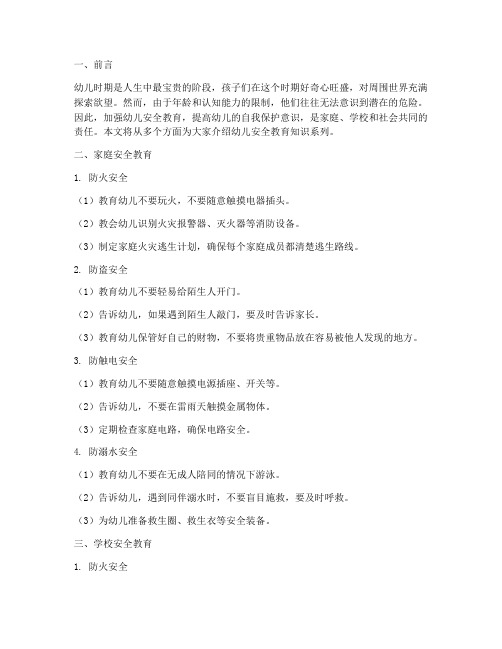 一、前言

幼儿时期是人生中最宝贵的阶段，孩子们在这个时期好奇心旺盛，对周围世界充满探索欲望。然而，由于年龄和认知能力的限制，他们往往无法意识到潜在的危险。因此，加强幼儿安全教育，提高幼儿的自我保护意识，是家庭、学校和社会共同的责任。本文将从多个方面为大家介绍幼儿安全教育知识系列。

二、家庭安全教育

1. 防火安全

（1）教育幼儿不要玩火，不要随意触摸电器插头。

（2）教会幼儿识别火灾报警器、灭火器等消防设备。

（3）制定家庭火灾逃生计划，确保每个家庭成员都清楚逃生路线。

2. 防盗安全

（1）教育幼儿不要轻易给陌生人开门。

（2）告诉幼儿，如果遇到陌生人敲门，要及时告诉家长。

（3）教育幼儿保管好自己的财物，不要将贵重物品放在容易被他人发现的地方。

3. 防触电安全

（1）教育幼儿不要随意触摸电源插座、开关等。

（2）告诉幼儿，不要在雷雨天触摸金属物体。

（3）定期检查家庭电路，确保电路安全。

4. 防溺水安全

（1）教育幼儿不要在无成人陪同的情况下游泳。

（2）告诉幼儿，遇到同伴溺水时，不要盲目施救，要及时呼救。

（3）为幼儿准备救生圈、救生衣等安全装备。

三、学校安全教育

1. 防火安全